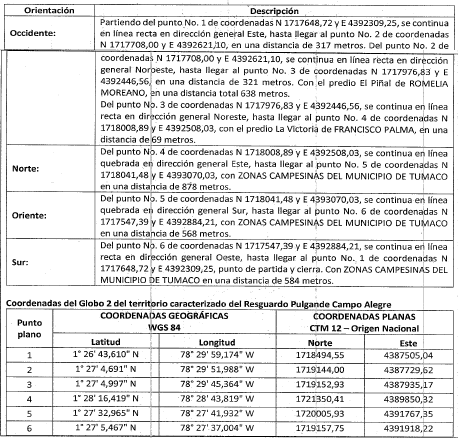 | Orientación | Descripción |
|---|---|
| Occidente: | Partiendo del punto No. 1 de coordenadas N 1717648,72 y E 4392309,25, se continua en línea recta en dirección general Este, hasta llegar al punto No. 2 de coordenadas N 1717708,00 y E 4392621,10, en una distancia de 317 metros. Del punto No. 2 de coordenadas N 1717708,00 y E 4392621,10, se continua en línea recta en dirección general Noroeste, hasta llegar al punto No. 3 de coordenadas N 1717976,83 y E 4392446,56, en una distancia de 321 metros. Con el predio El Piñal de ROMELIA MOREANO, en una distancia total 638 metros. Del punto No. 3 de coordenadas N 1717976,83 y E 4392446,56, se continua en línea recta en dirección general Noreste, hasta llegar al punto No. 4 de coordenadas N 1718008,89 y E 4392508,03, con el predio La Victoria de FRANCISCO PALMA, en una distancia de 69 metros. |
| Norte: | Del punto No. 4 de coordenadas N 1718008,89 y E 4392508,03, se continua en línea quebrada en dirección general Este, hasta llegar al punto No. 5 de coordenadas N 1718041,48 y E 4393070,03, con ZONAS CAMPESINAS DEL MUNICIPIO DE TUMACO en una distancia de 878 metros. |
| Oriente: | Del punto No. 5 de coordenadas N 1718041,48 y E 4393070,03, se continua en línea quebrada en dirección general Sur, hasta llegar al punto No. 6 de coordenadas N 1717547,39 y E 4392884,21, con ZONAS CAMPESINAS DEL MUNICIPIO DE TUMACO en una distancia de 568 metros. |
| Sur: | Del punto No. 6 de coordenadas N 1717547,39 y E 4392884,21, se continua en línea recta en dirección general Oeste, hasta llegar al punto No. 1 de coordenadas N 1717648,72 y E 4392309,25, punto de partida y cierra. Con ZONAS CAMPESINAS DEL MUNICIPIO DE TUMACO en una distancia de 584 metros. |

Coordenadas del Globo 2 del territorio caracterizado del Resguardo Pulgande Campo Alegre

| Punto plano | COORDENADAS GEOGRÁFICAS WGS 84 | | COORDENADAS PLANAS CTM 12 – Origen Nacional | |
|---|---|---|---|---|
| | Latitud | Longitud | Norte | Este |
| 1 | 1° 26' 43,610" N | 78° 29' 59,174" W | 1718494,55 | 4387505,04 |
| 2 | 1° 27' 4,691" N | 78° 29' 51,988" W | 1719144,00 | 4387729,62 |
| 3 | 1° 27' 4,997" N | 78° 29' 45,364" W | 1719152,93 | 4387935,17 |
| 4 | 1° 28' 16,419" N | 78° 28' 43,819" W | 1721350,41 | 4389850,32 |
| 5 | 1° 27' 32,965" N | 78° 27' 41,932" W | 1720005,93 | 4391767,35 |
| 6 | 1° 27' 5,467" N | 78° 27' 37,004" W | 1719157,75 | 4391918,22 |